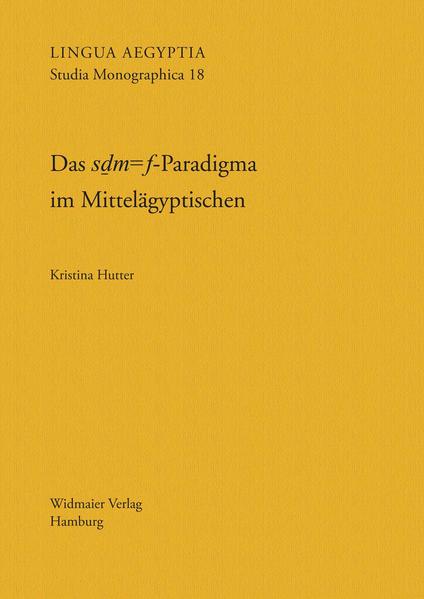 LINGUA AEGYPTIA
Studia Monographica 18

Das sḏm=f-Paradigma im Mittelägyptischen

Kristina Hutter

Widmaier Verlag
Hamburg